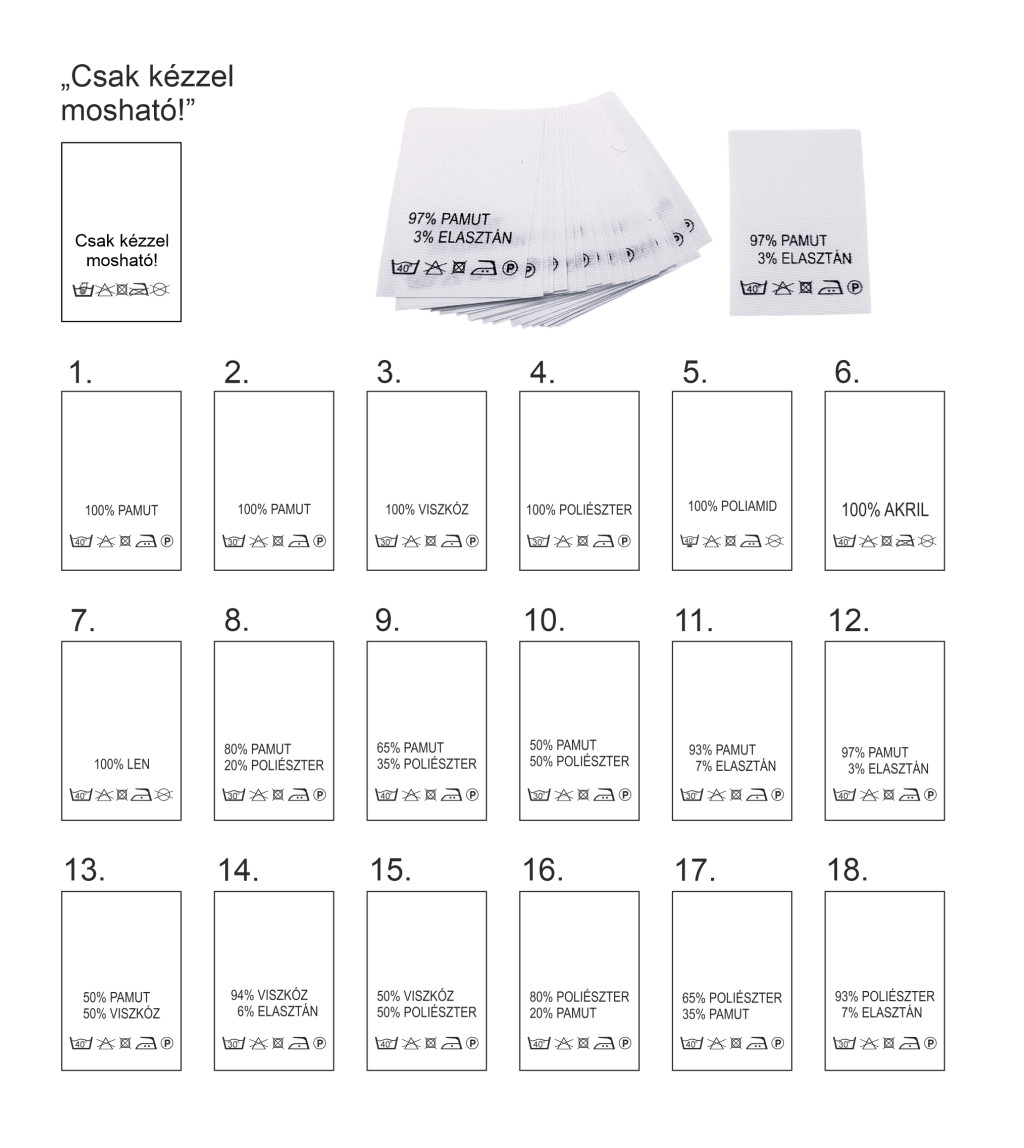 „Csak kézzel mosható!”

Csak kézzel mosható!

97% PAMUT
3% ELASZTÁN
40 P

97% PAMUT
3% ELASZTÁN
40 P

1.
100% PAMUT
40 P

2.
100% PAMUT
30 P

3.
100% VISZKÓZ
30 P

4.
100% POLIÉSZTER
30 P

5.
100% POLIAMID

6.
100% AKRIL
40

7.
100% LEN
40

8.
80% PAMUT
20% POLIÉSZTER
30 P

9.
65% PAMUT
35% POLIÉSZTER
40 P

10.
50% PAMUT
50% POLIÉSZTER
30 P

11.
93% PAMUT
7% ELASZTÁN
30 P

12.
97% PAMUT
3% ELASZTÁN
40 P

13.
50% PAMUT
50% VISZKÓZ
40 P

14.
94% VISZKÓZ
6% ELASZTÁN
30 P

15.
50% VISZKÓZ
50% POLIÉSZTER
40 P

16.
80% POLIÉSZTER
20% PAMUT
40 P

17.
65% POLIÉSZTER
35% PAMUT
40 P

18.
93% POLIÉSZTER
7% ELASZTÁN
30 P